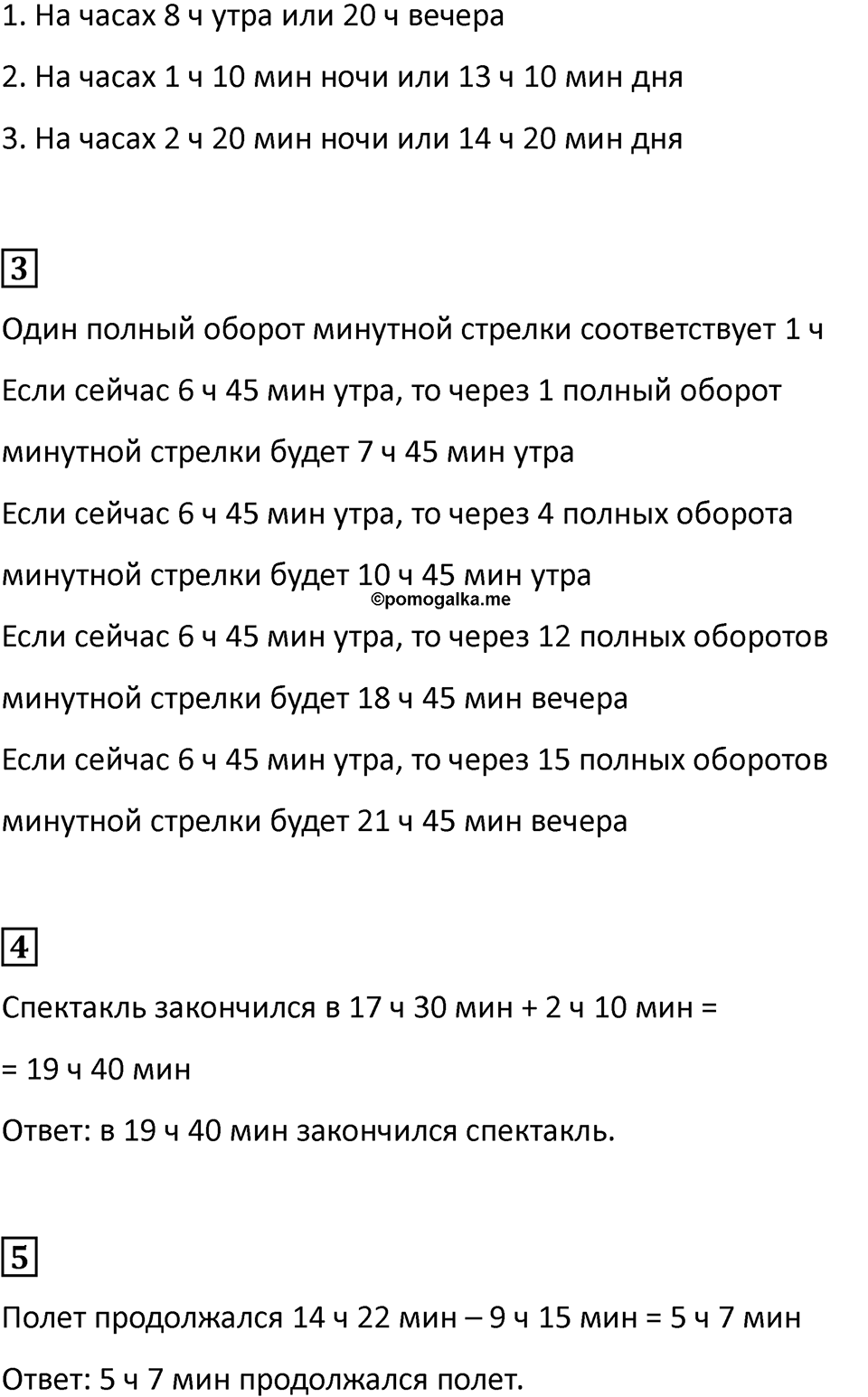 1. На часах 8 ч утра или 20 ч вечера

2. На часах 1 ч 10 мин ночи или 13 ч 10 мин дня

3. На часах 2 ч 20 мин ночи или 14 ч 20 мин дня

3

Один полный оборот минутной стрелки соответствует 1 ч

Если сейчас 6 ч 45 мин утра, то через 1 полный оборот минутной стрелки будет 7 ч 45 мин утра

Если сейчас 6 ч 45 мин утра, то через 4 полных оборота минутной стрелки будет 10 ч 45 мин утра

©pomogalka.me

Если сейчас 6 ч 45 мин утра, то через 12 полных оборотов минутной стрелки будет 18 ч 45 мин вечера

Если сейчас 6 ч 45 мин утра, то через 15 полных оборотов минутной стрелки будет 21 ч 45 мин вечера

4

Спектакль закончился в 17 ч 30 мин + 2 ч 10 мин =

= 19 ч 40 мин

Ответ: в 19 ч 40 мин закончился спектакль.

5

Полет продолжался 14 ч 22 мин – 9 ч 15 мин = 5 ч 7 мин

Ответ: 5 ч 7 мин продолжался полет.